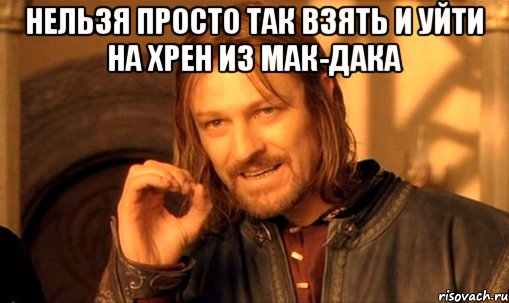 НЕЛЬЗЯ ПРОСТО ТАК ВЗЯТЬ И УЙТИ НА ХРЕН ИЗ МАК-ДАКА

risovach.ru